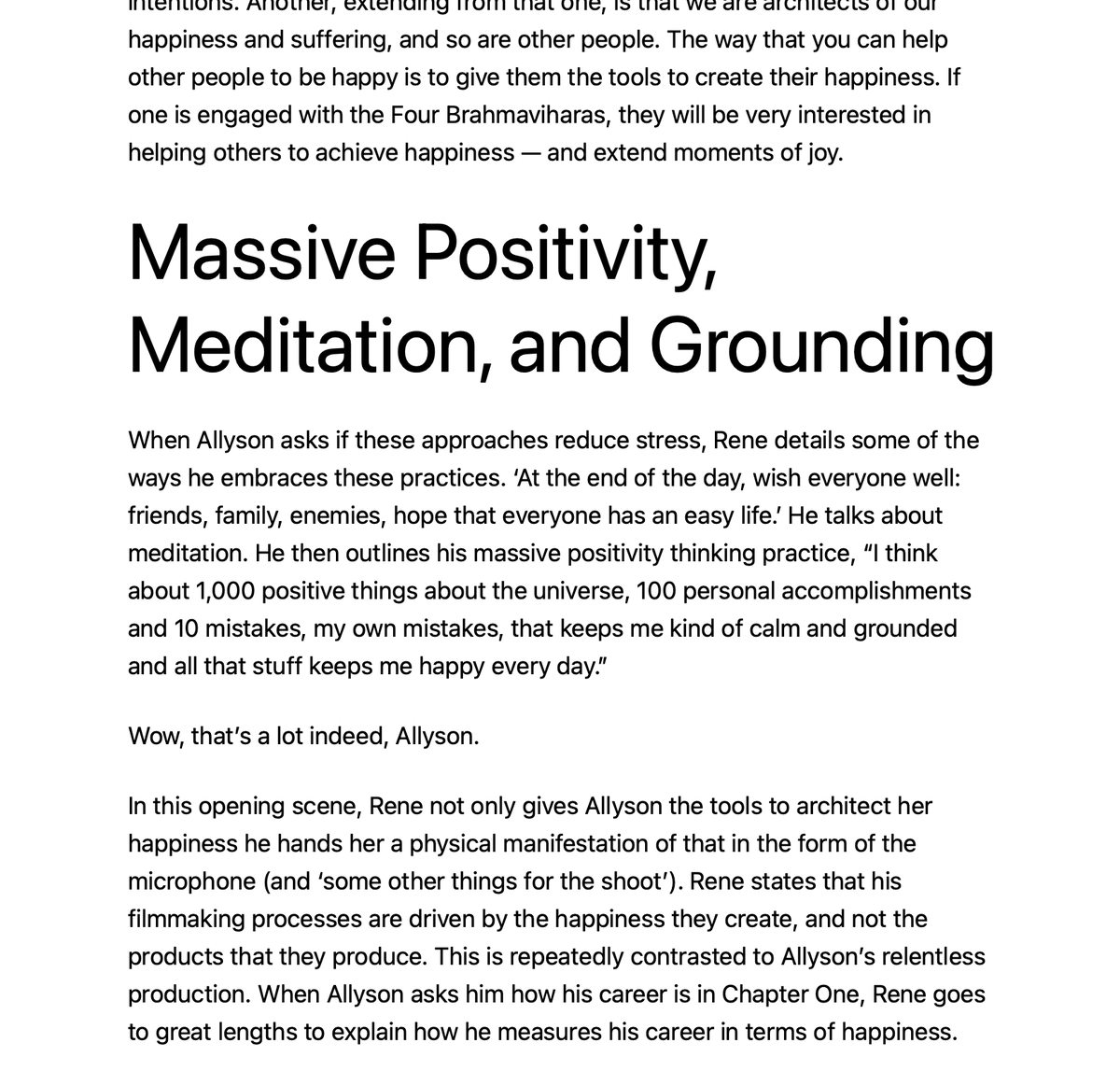 intentions. Another, extending from that one, is that we are architects of our happiness and suffering, and so are other people. The way that you can help other people to be happy is to give them the tools to create their happiness. If one is engaged with the Four Brahmaviharas, they will be very interested in helping others to achieve happiness — and extend moments of joy.

Massive Positivity, Meditation, and Grounding

When Allyson asks if these approaches reduce stress, Rene details some of the ways he embraces these practices. ‘At the end of the day, wish everyone well: friends, family, enemies, hope that everyone has an easy life.’ He talks about meditation. He then outlines his massive positivity thinking practice, “I think about 1,000 positive things about the universe, 100 personal accomplishments and 10 mistakes, my own mistakes, that keeps me kind of calm and grounded and all that stuff keeps me happy every day.”

Wow, that’s a lot indeed, Allyson.

In this opening scene, Rene not only gives Allyson the tools to architect her happiness he hands her a physical manifestation of that in the form of the microphone (and ‘some other things for the shoot’). Rene states that his filmmaking processes are driven by the happiness they create, and not the products that they produce. This is repeatedly contrasted to Allyson’s relentless production. When Allyson asks him how his career is in Chapter One, Rene goes to great lengths to explain how he measures his career in terms of happiness.